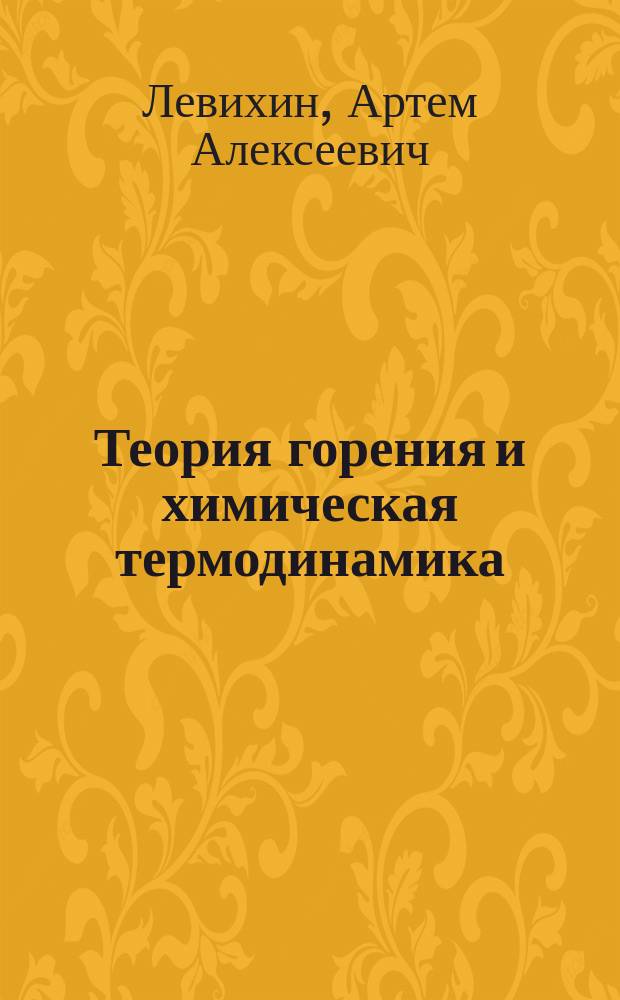 Левихин, Артем Алексеевич

Теория горения и химическая термодинамика